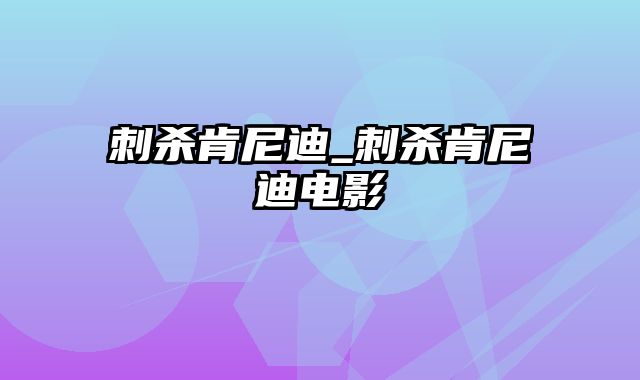 刺杀肯尼迪_刺杀肯尼迪电影